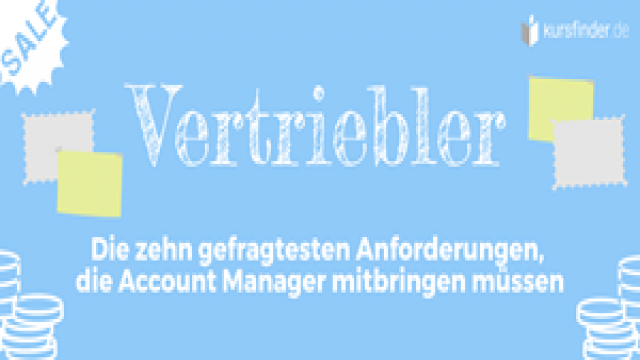 SALE

kursfinder.de

Vertriebler

Die zehn gefragtesten Anforderungen, die Account Manager mitbringen müssen